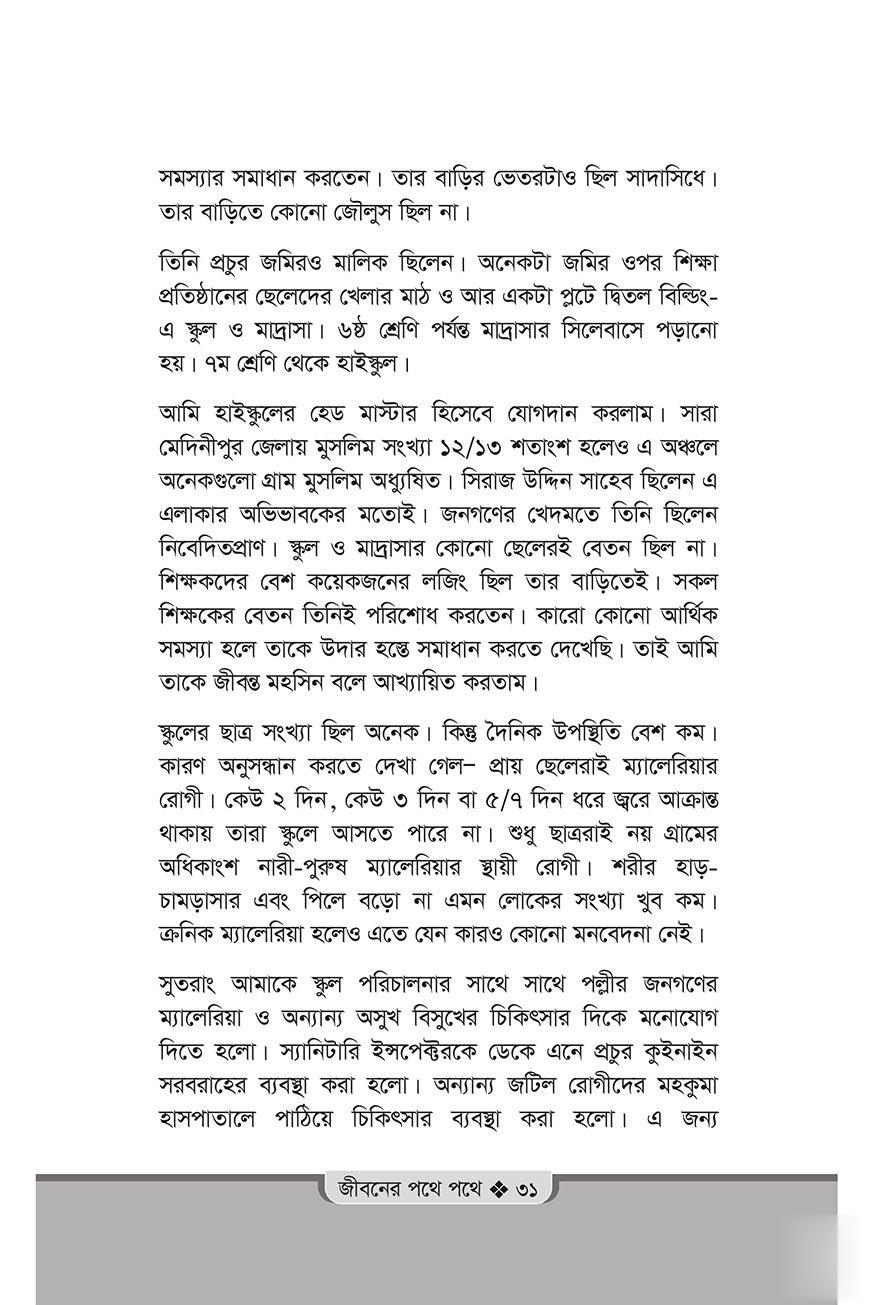 সমস্যার সমাধান করতেন। তার বাড়ির ভেতরটাও ছিল সাদাসিধে। তার বাড়িতে কোনো জৌলুস ছিল না।

তিনি প্রচুর জমিরও মালিক ছিলেন। অনেকটা জমির ওপর শিক্ষা প্রতিষ্ঠানের ছেলেদের খেলার মাঠ ও আর একটা প্লটে দ্বিতল বিল্ডিং-এ স্কুল ও মাদ্রাসা। ৬ষ্ঠ শ্রেণি পর্যন্ত মাদ্রাসার সিলেবাসে পড়ানো হয়। ৭ম শ্রেণি থেকে হাইস্কুল।

আমি হাইস্কুলের হেড মাস্টার হিসেবে যোগদান করলাম। সারা মেদিনীপুর জেলায় মুসলিম সংখ্যা ১২/১৩ শতাংশ হলেও এ অঞ্চলে অনেকগুলো গ্রাম মুসলিম অধ্যুষিত। সিরাজ উদ্দিন সাহেব ছিলেন এ এলাকার অভিভাবকের মতোই। জনগণের খেদমতে তিনি ছিলেন নিবেদিতপ্রাণ। স্কুল ও মাদ্রাসার কোনো ছেলেরই বেতন ছিল না। শিক্ষকদের বেশ কয়েকজনের লজিং ছিল তার বাড়িতেই। সকল শিক্ষকের বেতন তিনিই পরিশোধ করতেন। কারো কোনো আর্থিক সমস্যা হলে তাকে উদার হস্তে সমাধান করতে দেখেছি। তাই আমি তাকে জীবন্ত মহসিন বলে আখ্যায়িত করতাম।

স্কুলের ছাত্র সংখ্যা ছিল অনেক। কিন্তু দৈনিক উপস্থিতি বেশ কম। কারণ অনুসন্ধান করতে দেখা গেল– প্রায় ছেলেরাই ম্যালেরিয়ার রোগী। কেউ ২ দিন, কেউ ৩ দিন বা ৫/৭ দিন ধরে জ্বরে আক্রান্ত থাকায় তারা স্কুলে আসতে পারে না। শুধু ছাত্ররাই নয় গ্রামের অধিকাংশ নারী-পুরুষ ম্যালেরিয়ার স্থায়ী রোগী। শরীর হাড়-চামড়াসার এবং পিলে বড়ো না এমন লোকের সংখ্যা খুব কম। ক্রনিক ম্যালেরিয়া হলেও এতে যেন কারও কোনো মনবেদনা নেই।

সুতরাং আমাকে স্কুল পরিচালনার সাথে সাথে পল্লীর জনগণের ম্যালেরিয়া ও অন্যান্য অসুখ বিসুখের চিকিৎসার দিকে মনোযোগ দিতে হলো। স্যানিটারি ইন্সপেক্টরকে ডেকে এনে প্রচুর কুইনাইন সরবরাহের ব্যবস্থা করা হলো। অন্যান্য জটিল রোগীদের মহকুমা হাসপাতালে পাঠিয়ে চিকিৎসার ব্যবস্থা করা হলো। এ জন্য

জীবনের পথে পথে ❖ ৩১